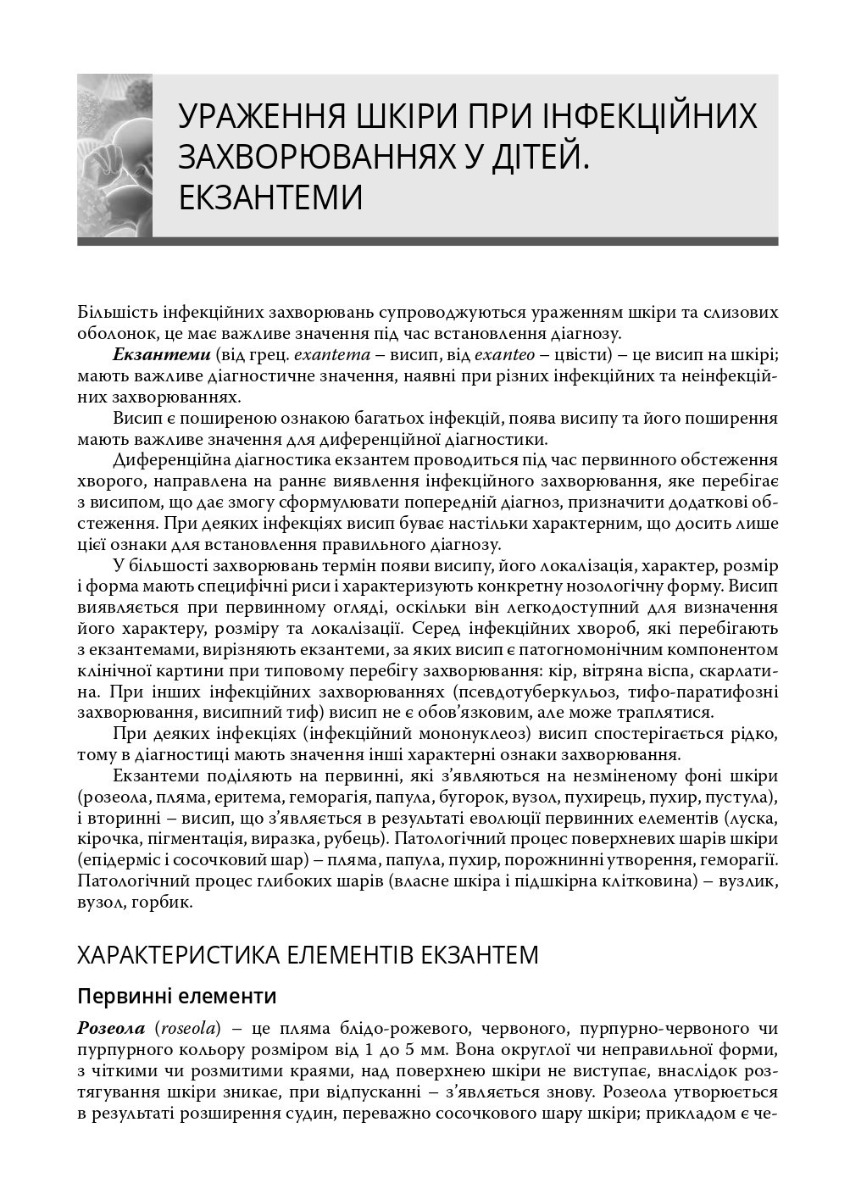 УРАЖЕННЯ ШКІРИ ПРИ ІНФЕКЦІЙНИХ ЗАХВОРЮВАННЯХ У ДІТЕЙ. ЕКЗАНТЕМИ

Більшість інфекційних захворювань супроводжуються ураженням шкіри та слизових оболонок, це має важливе значення під час встановлення діагнозу.

Екзантеми (від грец. exantema – висип, від exanteo – цвісти) – це висип на шкірі; мають важливе діагностичне значення, наявні при різних інфекційних та неінфекційних захворюваннях.

Висип є поширеною ознакою багатьох інфекцій, поява висипу та його поширення мають важливе значення для диференційної діагностики.

Диференційна діагностика екзантем проводиться під час первинного обстеження хворого, направлена на раннє виявлення інфекційного захворювання, яке перебігає з висипом, що дає змогу сформулювати попередній діагноз, призначити додаткові обстеження. При деяких інфекціях висип буває настільки характерним, що досить лише цієї ознаки для встановлення правильного діагнозу.

У більшості захворювань термін появи висипу, його локалізація, характер, розмір і форма мають специфічні риси і характеризують конкретну нозологічну форму. Висип виявляється при первинному огляді, оскільки він легкодоступний для визначення його характеру, розміру та локалізації. Серед інфекційних хвороб, які перебігають з екзантемами, вирізняють екзантеми, за яких висип є патогномонічним компонентом клінічної картини при типовому перебігу захворювання: кір, вітряна віспа, скарлатина. При інших інфекційних захворюваннях (псевдотуберкульоз, тифо-паратифозні захворювання, висипний тиф) висип не є обов'язковим, але може траплятися.

При деяких інфекціях (інфекційний мононуклеоз) висип спостерігається рідко, тому в діагностиці мають значення інші характерні ознаки захворювання.

Екзантеми поділяють на первинні, які з'являються на незміненому фоні шкіри (розеола, пляма, еритема, геморагія, папула, бугорок, вузол, пухирець, пухир, пустула), і вторинні – висип, що з'являється в результаті еволюції первинних елементів (луска, кірочка, пігментація, виразка, рубець). Патологічний процес поверхневих шарів шкіри (епідерміс і сосочковий шар) – пляма, папула, пухир, порожнинні утворення, геморагії. Патологічний процес глибоких шарів (власне шкіра і підшкірна клітковина) – вузлик, вузол, горбик.

ХАРАКТЕРИСТИКА ЕЛЕМЕНТІВ ЕКЗАНТЕМ

Первинні елементи

Розеола (roseola) – це пляма блідо-рожевого, червоного, пурпурно-червоного чи пурпурного кольору розміром від 1 до 5 мм. Вона округлої чи неправильної форми, з чіткими чи розмитими краями, над поверхнею шкіри не виступає, внаслідок розтягування шкіри зникає, при відпусканні – з'являється знову. Розеола утворюється в результаті розширення судин, переважно сосочкового шару шкіри; прикладом є че-